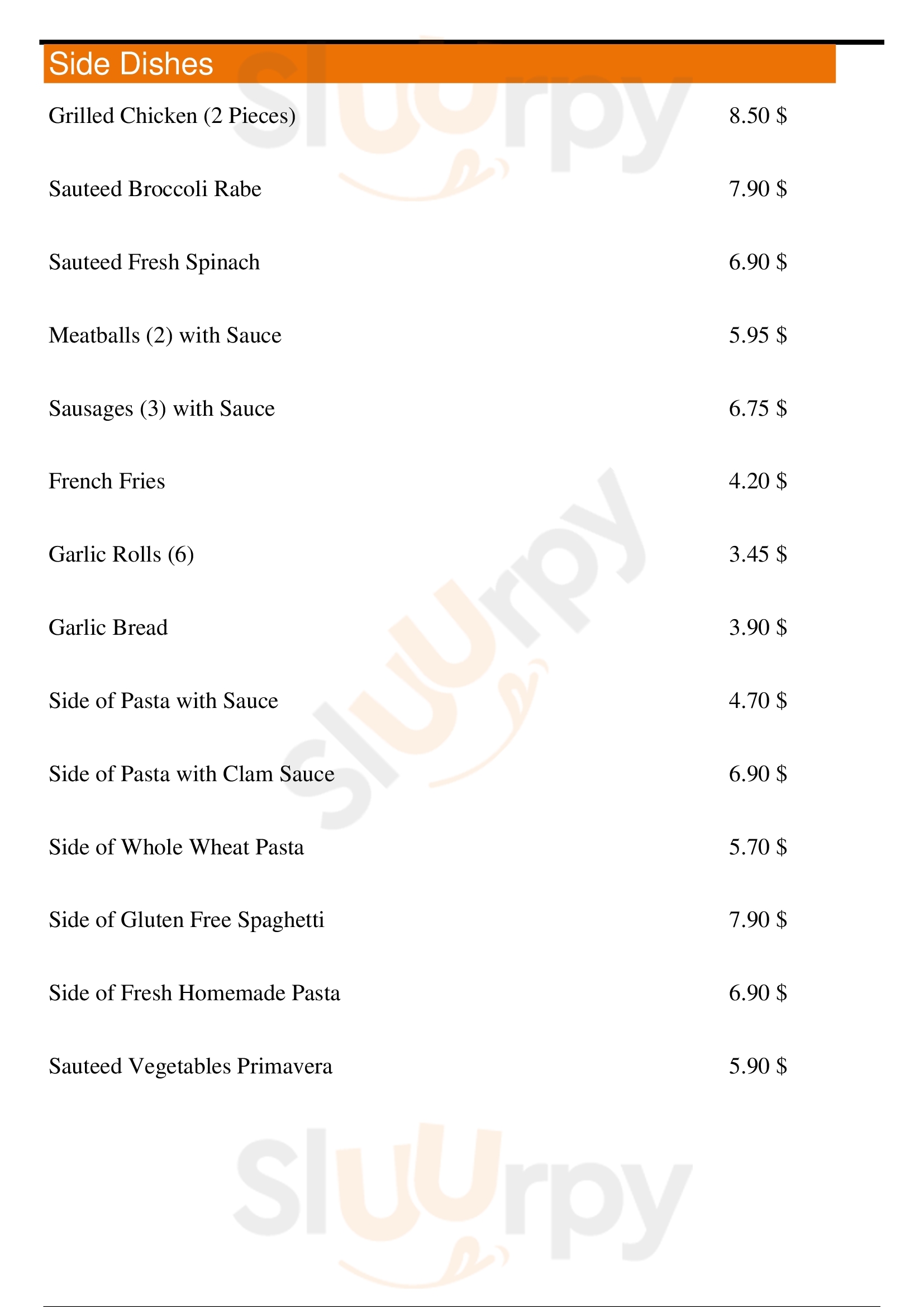 Side Dishes

Grilled Chicken (2 Pieces) 8.50 $

Sauteed Broccoli Rabe 7.90 $

Sauteed Fresh Spinach 6.90 $

Meatballs (2) with Sauce 5.95 $

Sausages (3) with Sauce 6.75 $

French Fries 4.20 $

Garlic Rolls (6) 3.45 $

Garlic Bread 3.90 $

Side of Pasta with Sauce 4.70 $

Side of Pasta with Clam Sauce 6.90 $

Side of Whole Wheat Pasta 5.70 $

Side of Gluten Free Spaghetti 7.90 $

Side of Fresh Homemade Pasta 6.90 $

Sauteed Vegetables Primavera 5.90 $

Sluurpy